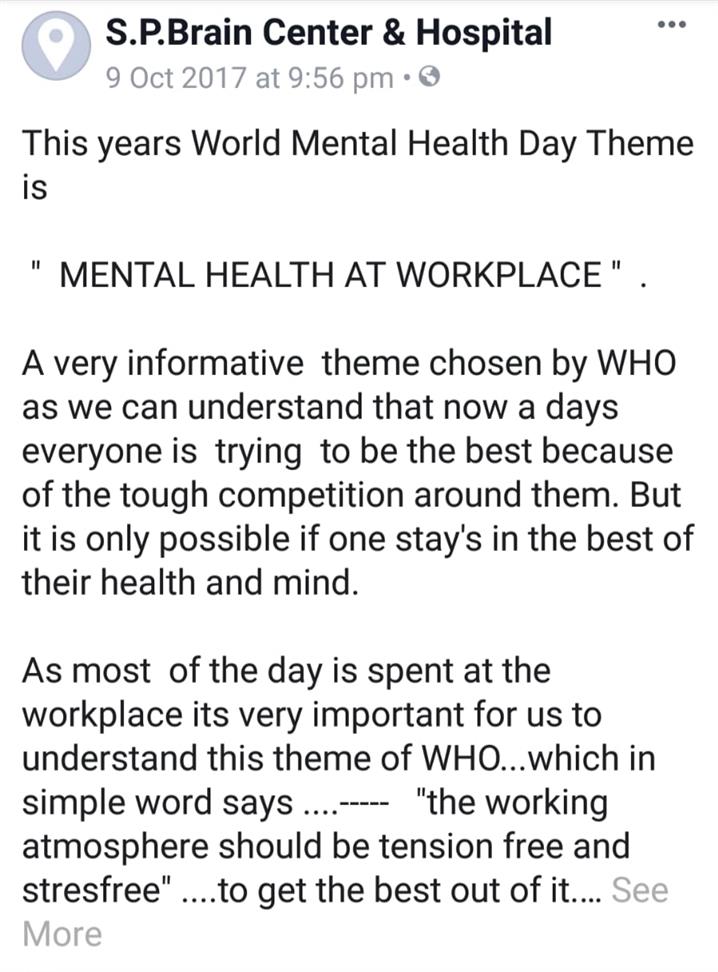 S.P.Brain Center & Hospital
9 Oct 2017 at 9:56 pm •

This years World Mental Health Day Theme is

" MENTAL HEALTH AT WORKPLACE " .

A very informative theme chosen by WHO as we can understand that now a days everyone is trying to be the best because of the tough competition around them. But it is only possible if one stay's in the best of their health and mind.

As most of the day is spent at the workplace its very important for us to understand this theme of WHO...which in simple word says ....----- "the working atmosphere should be tension free and stresfree" ....to get the best out of it.... See More